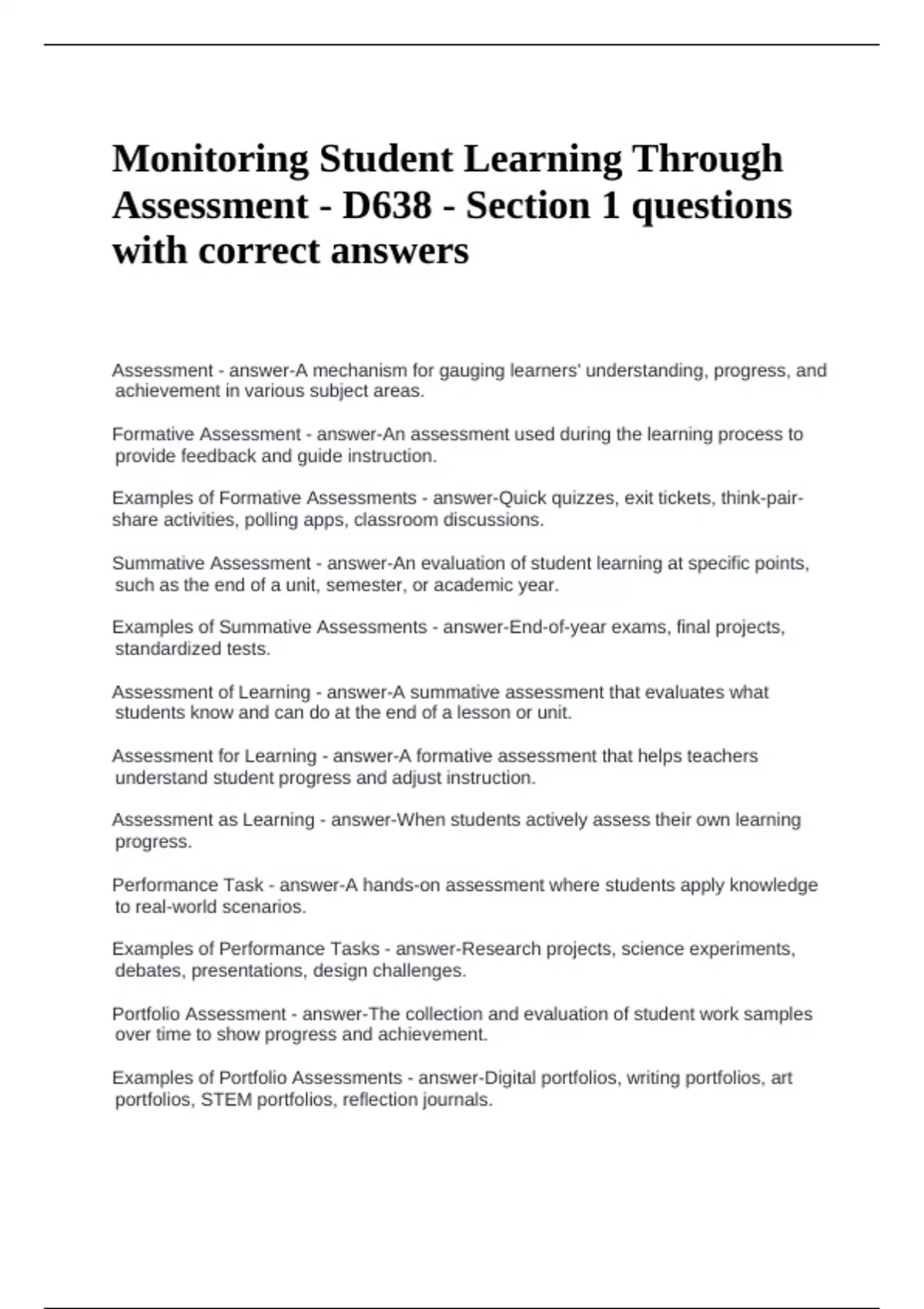 Monitoring Student Learning Through Assessment - D638 - Section 1 questions with correct answers

Assessment - answer-A mechanism for gauging learners' understanding, progress, and achievement in various subject areas.

Formative Assessment - answer-An assessment used during the learning process to provide feedback and guide instruction.

Examples of Formative Assessments - answer-Quick quizzes, exit tickets, think-pair-share activities, polling apps, classroom discussions.

Summative Assessment - answer-An evaluation of student learning at specific points, such as the end of a unit, semester, or academic year.

Examples of Summative Assessments - answer-End-of-year exams, final projects, standardized tests.

Assessment of Learning - answer-A summative assessment that evaluates what students know and can do at the end of a lesson or unit.

Assessment for Learning - answer-A formative assessment that helps teachers understand student progress and adjust instruction.

Assessment as Learning - answer-When students actively assess their own learning progress.

Performance Task - answer-A hands-on assessment where students apply knowledge to real-world scenarios.

Examples of Performance Tasks - answer-Research projects, science experiments, debates, presentations, design challenges.

Portfolio Assessment - answer-The collection and evaluation of student work samples over time to show progress and achievement.

Examples of Portfolio Assessments - answer-Digital portfolios, writing portfolios, art portfolios, STEM portfolios, reflection journals.